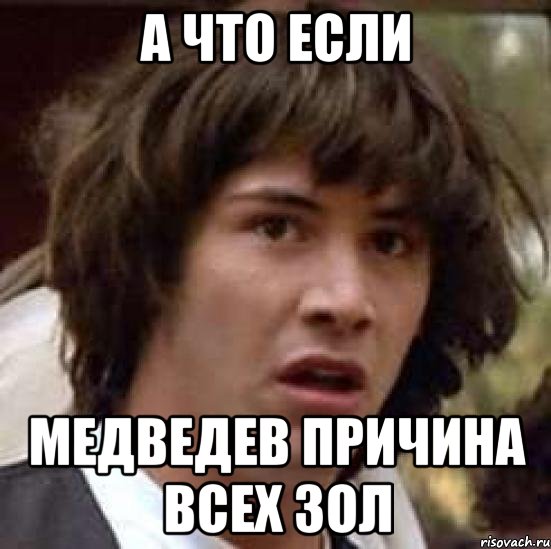 А ЧТО ЕСЛИ

МЕДВЕДЕВ ПРИЧИНА ВСЕХ ЗОЛ

risovach.ru